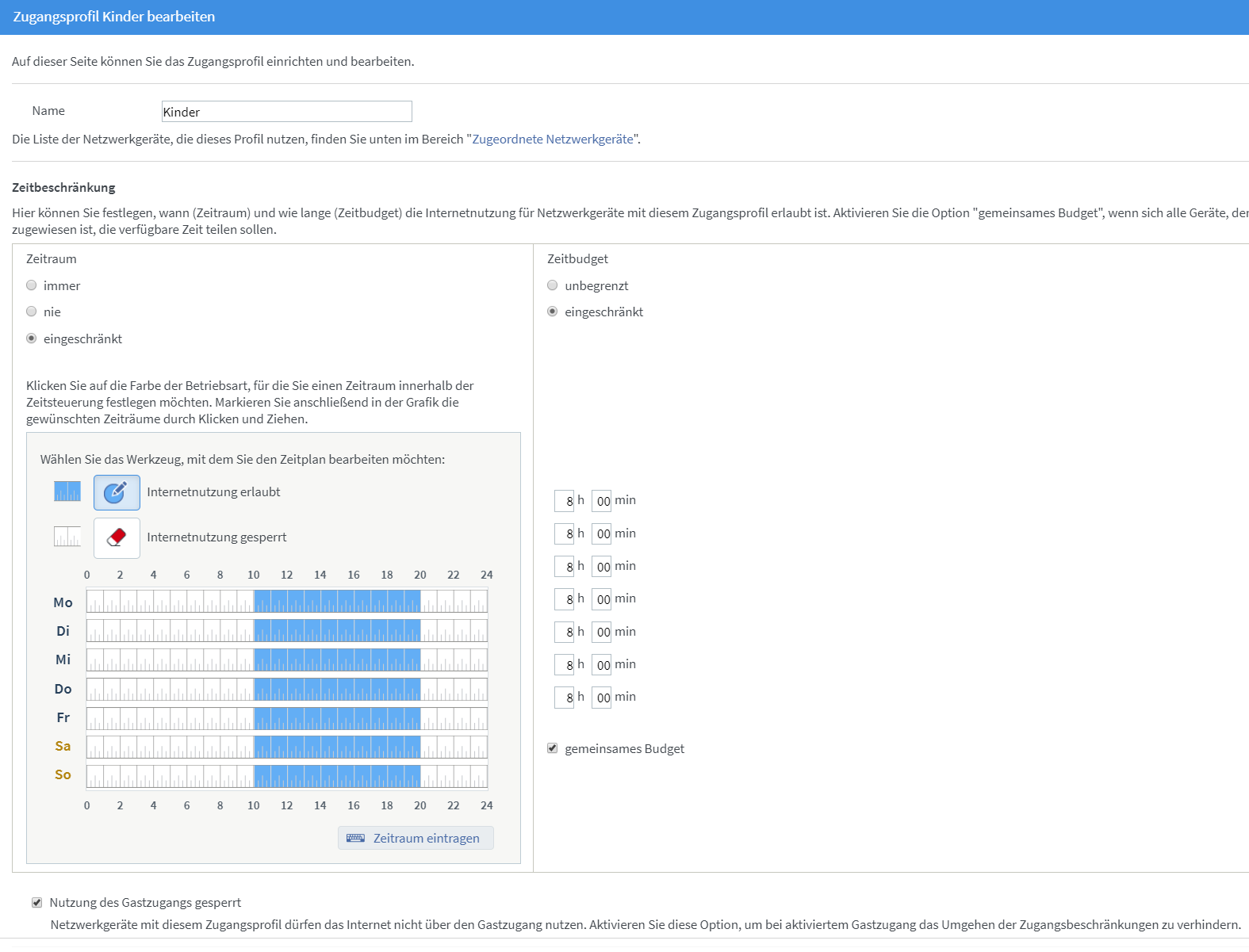 Zugangsprofil Kinder bearbeiten

Auf dieser Seite können Sie das Zugangsprofil einrichten und bearbeiten.

Name Kinder

Die Liste der Netzwerkgeräte, die dieses Profil nutzen, finden Sie unten im Bereich "Zugeordnete Netzwerkgeräte".

Zeitbeschränkung

Hier können Sie festlegen, wann (Zeitraum) und wie lange (Zeitbudget) die Internetnutzung für Netzwerkgeräte mit diesem Zugangsprofil erlaubt ist. Aktivieren Sie die Option "gemeinsames Budget", wenn sich alle Geräte, der zugewiesen ist, die verfügbare Zeit teilen sollen.

Zeitraum

immer

nie

eingeschränkt

Klicken Sie auf die Farbe der Betriebsart, für die Sie einen Zeitraum innerhalb der Zeitsteuerung festlegen möchten. Markieren Sie anschließend in der Grafik die gewünschten Zeiträume durch Klicken und Ziehen.

Wählen Sie das Werkzeug, mit dem Sie den Zeitplan bearbeiten möchten:

Internetnutzung erlaubt

Internetnutzung gesperrt

0 2 4 6 8 10 12 14 16 18 20 22 24

Mo
Di
Mi
Do
Fr
Sa
So

0 2 4 6 8 10 12 14 16 18 20 22 24

Zeitraum eintragen

Zeitbudget

unbegrenzt

eingeschränkt

8 h 00 min
8 h 00 min
8 h 00 min
8 h 00 min
8 h 00 min
8 h 00 min
8 h 00 min

gemeinsames Budget

Nutzung des Gastzugangs gesperrt

Netzwerkgeräte mit diesem Zugangsprofil dürfen das Internet nicht über den Gastzugang nutzen. Aktivieren Sie diese Option, um bei aktiviertem Gastzugang das Umgehen der Zugangsbeschränkungen zu verhindern.